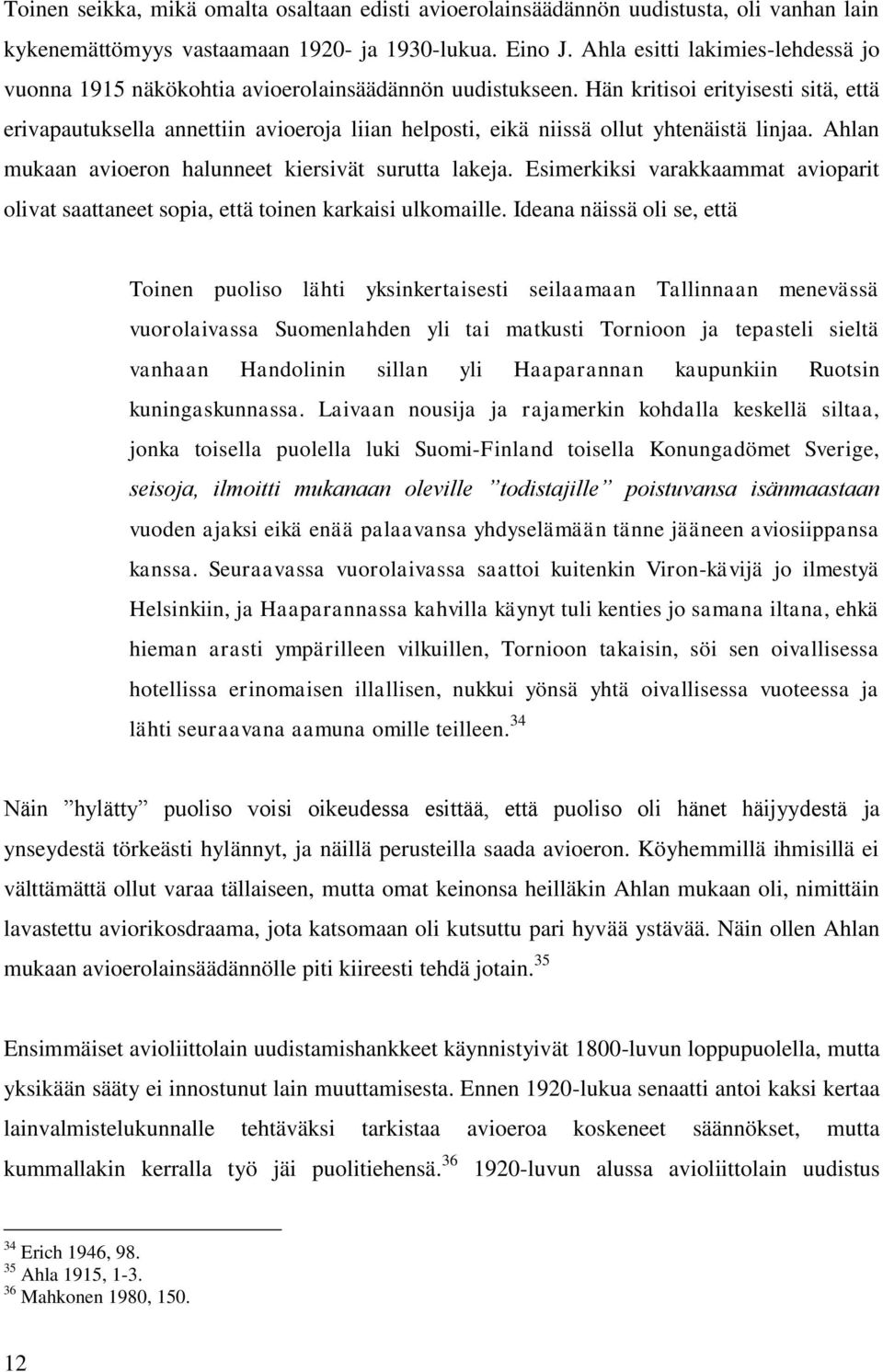 Toinen seikka, mikä omalta osaltaan edisti avioerolainsäädännön uudistusta, oli vanhan lain kykenemättömyys vastaamaan 1920- ja 1930-lukua. Eino J. Ahla esitti lakimies-lehdessä jo vuonna 1915 näkökohtia avioerolainsäädännön uudistukseen. Hän kritisoi erityisesti sitä, että erivapautuksella annettiin avioeroja liian helposti, eikä niissä ollut yhtenäistä linjaa. Ahlan mukaan avioeron halunneet kiersivät surutta lakeja. Esimerkiksi varakkaammat avioparit olivat saattaneet sopia, että toinen karkaisi ulkomaille. Ideana näissä oli se, että

Toinen puoliso lähti yksinkertaisesti seilaamaan Tallinnaan menevässä vuorolaivassa Suomenlahden yli tai matkusti Tornioon ja tepasteli sieltä vanhaan Handolinin sillan yli Haaparannan kaupunkiin Ruotsin kuningaskunnassa. Laivaan nousija ja rajamerkin kohdalla keskellä siltaa, jonka toisella puolella luki Suomi-Finland toisella Konungadömet Sverige, seisoja, ilmoitti mukanaan oleville ”todistajille” poistuvansa isänmaastaan vuoden ajaksi eikä enää palaavansa yhdyselämään tänne jääneen aviosiippansa kanssa. Seuraavassa vuorolaivassa saattoi kuitenkin Viron-kävijä jo ilmestyä Helsinkiin, ja Haaparannassa kahvilla käynyt tuli kenties jo samana iltana, ehkä hieman arasti ympärilleen vilkuillen, Tornioon takaisin, söi sen oivallisessa hotellissa erinomaisen illallisen, nukkui yönsä yhtä oivallisessa vuoteessa ja lähti seuraavana aamuna omille teilleen.$^{34}$

Näin ”hylätty” puoliso voisi oikeudessa esittää, että puoliso oli hänet häijyydestä ja ynseydestä törkeästi hylännyt, ja näillä perusteilla saada avioeron. Köyhemmillä ihmisillä ei välttämättä ollut varaa tällaiseen, mutta omat keinonsa heilläkin Ahlan mukaan oli, nimittäin lavastettu aviorikosdraama, jota katsomaan oli kutsuttu pari hyvää ystävää. Näin ollen Ahlan mukaan avioerolainsäädännölle piti kiireesti tehdä jotain.$^{35}$

Ensimmäiset avioliittolain uudistamishankkeet käynnistyivät 1800-luvun loppupuolella, mutta yksikään sääty ei innostunut lain muuttamisesta. Ennen 1920-lukua senaatti antoi kaksi kertaa lainvalmistelukunnalle tehtäväksi tarkistaa avioeroa koskeneet säännökset, mutta kummallakin kerralla työ jäi puolitiehensä.$^{36}$ 1920-luvun alussa avioliittolain uudistus

$^{34}$ Erich 1946, 98.
$^{35}$ Ahla 1915, 1-3.
$^{36}$ Mahkonen 1980, 150.

12